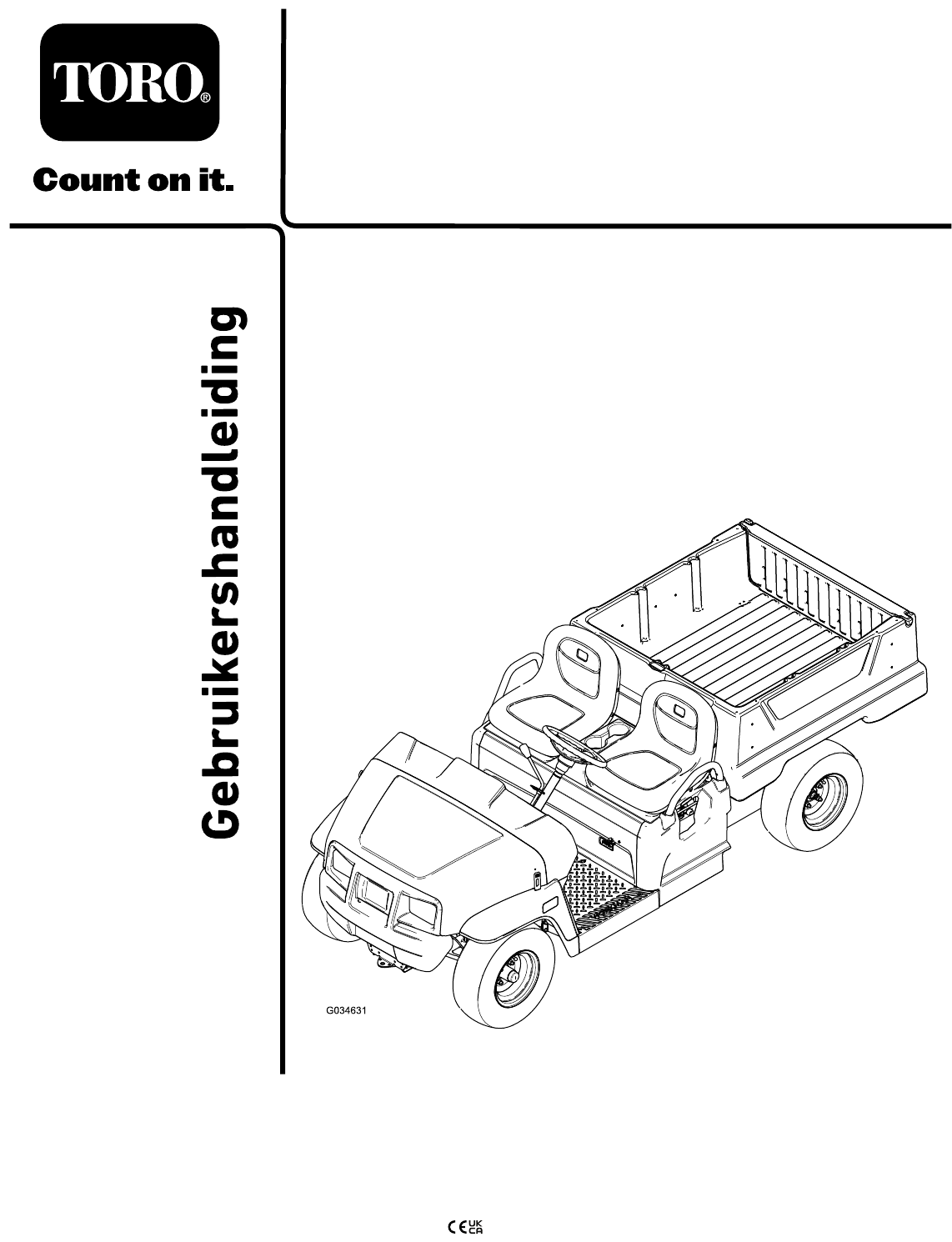 TORO®

Count on it.

Gebruikershandleiding

G034631

CE UK CA